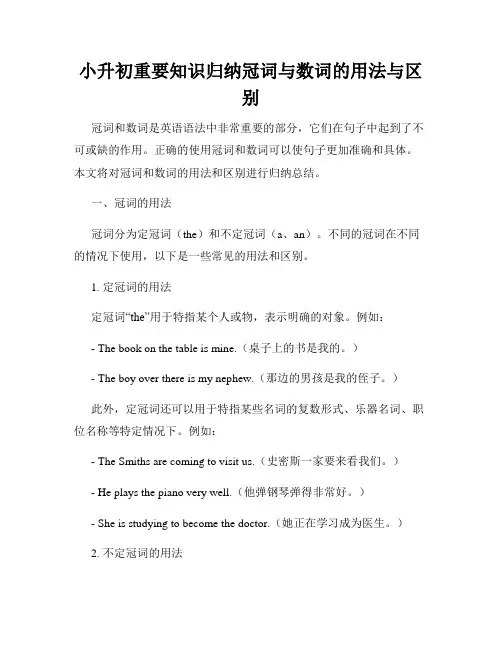 小升初重要知识归纳冠词与数词的用法与区别

冠词和数词是英语语法中非常重要的部分，它们在句子中起到了不可或缺的作用。正确的使用冠词和数词可以使句子更加准确和具体。本文将对冠词和数词的用法和区别进行归纳总结。

一、冠词的用法

冠词分为定冠词（the）和不定冠词（a、an）。不同的冠词在不同的情况下使用，以下是一些常见的用法和区别。

1. 定冠词的用法

定冠词“the”用于特指某个人或物，表示明确的对象。例如：

- The book on the table is mine.（桌子上的书是我的。）

- The boy over there is my nephew.（那边的男孩是我的侄子。）

此外，定冠词还可以用于特指某些名词的复数形式、乐器名词、职位名称等特定情况下。例如：

- The Smiths are coming to visit us.（史密斯一家要来看我们。）

- He plays the piano very well.（他弹钢琴弹得非常好。）

- She is studying to become the doctor.（她正在学习成为医生。）

2. 不定冠词的用法